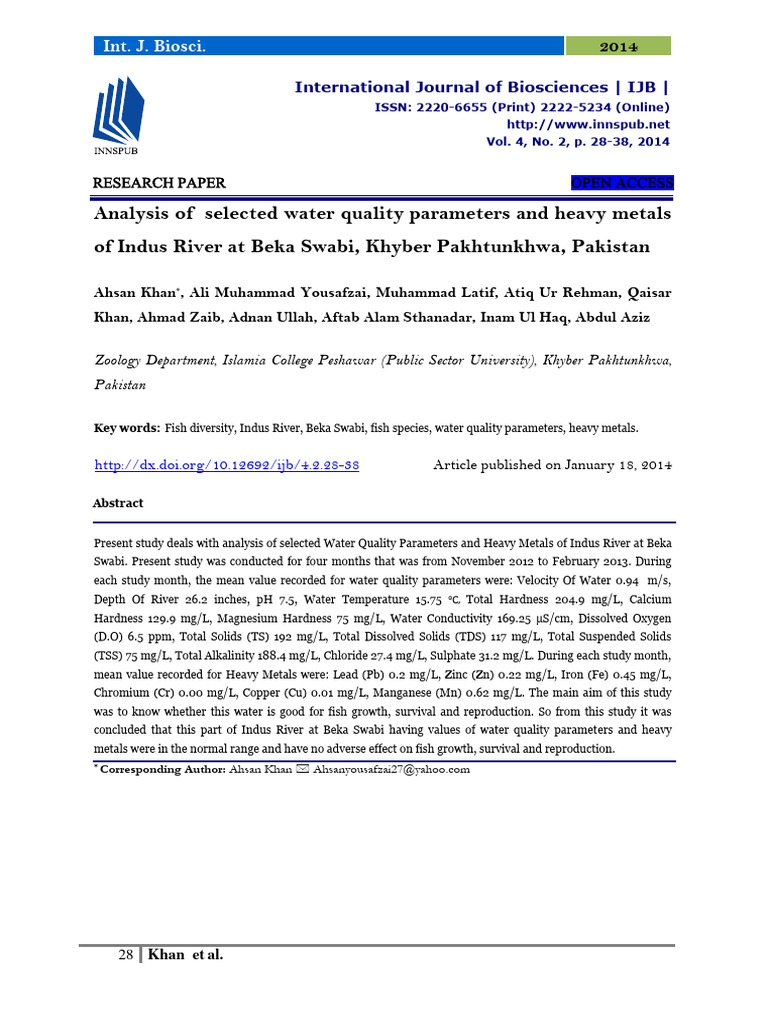 Int. J. Biosci. 2014

INNSPUB

International Journal of Biosciences | IJB |
ISSN: 2220-6655 (Print) 2222-5234 (Online)
http://www.innspub.net
Vol. 4, No. 2, p. 28-38, 2014

RESEARCH PAPER OPEN ACCESS

Analysis of selected water quality parameters and heavy metals of Indus River at Beka Swabi, Khyber Pakhtunkhwa, Pakistan

Ahsan Khan*, Ali Muhammad Yousafzai, Muhammad Latif, Atiq Ur Rehman, Qaisar Khan, Ahmad Zaib, Adnan Ullah, Aftab Alam Sthanadar, Inam Ul Haq, Abdul Aziz

Zoology Department, Islamia College Peshawar (Public Sector University), Khyber Pakhtunkhwa, Pakistan

Key words: Fish diversity, Indus River, Beka Swabi, fish species, water quality parameters, heavy metals.

http://dx.doi.org/10.12692/ijb/4.2.28-38 Article published on January 18, 2014

Abstract

Present study deals with analysis of selected Water Quality Parameters and Heavy Metals of Indus River at Beka Swabi. Present study was conducted for four months that was from November 2012 to February 2013. During each study month, the mean value recorded for water quality parameters were: Velocity Of Water 0.94 m/s, Depth Of River 26.2 inches, pH 7.5, Water Temperature 15.75 °C, Total Hardness 204.9 mg/L, Calcium Hardness 129.9 mg/L, Magnesium Hardness 75 mg/L, Water Conductivity 169.25 µS/cm, Dissolved Oxygen (D.O) 6.5 ppm, Total Solids (TS) 192 mg/L, Total Dissolved Solids (TDS) 117 mg/L, Total Suspended Solids (TSS) 75 mg/L, Total Alkalinity 188.4 mg/L, Chloride 27.4 mg/L, Sulphate 31.2 mg/L. During each study month, mean value recorded for Heavy Metals were: Lead (Pb) 0.2 mg/L, Zinc (Zn) 0.22 mg/L, Iron (Fe) 0.45 mg/L, Chromium (Cr) 0.00 mg/L, Copper (Cu) 0.01 mg/L, Manganese (Mn) 0.62 mg/L. The main aim of this study was to know whether this water is good for fish growth, survival and reproduction. So from this study it was concluded that this part of Indus River at Beka Swabi having values of water quality parameters and heavy metals were in the normal range and have no adverse effect on fish growth, survival and reproduction.

* Corresponding Author: Ahsan Khan ✉ Ahsanyousafzai27@yahoo.com

28 | Khan et al.